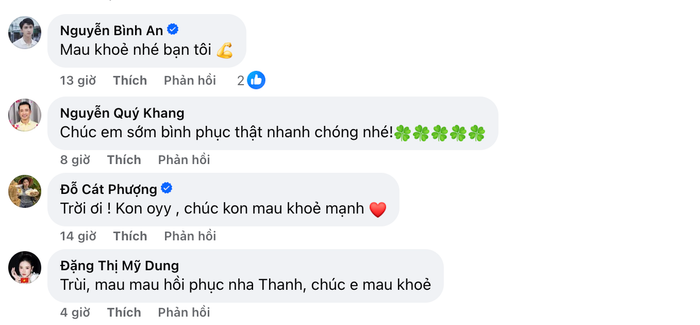 Nguyễn Bình An
Mau khoẻ nhé bạn tôi 💪

13 giờ Thích Phản hồi 2

Nguyễn Quý Khang
Chúc em sớm bình phục thật nhanh chóng nhé!🍀🍀🍀🍀🍀

8 giờ Thích Phản hồi

Đỗ Cát Phượng
Trời ơi ! Kon oyy , chúc kon mau khoẻ mạnh ❤️

14 giờ Thích Phản hồi

Đặng Thị Mỹ Dung
Trùi, mau mau hồi phục nha Thanh, chúc e mau khoẻ

4 giờ Thích Phản hồi